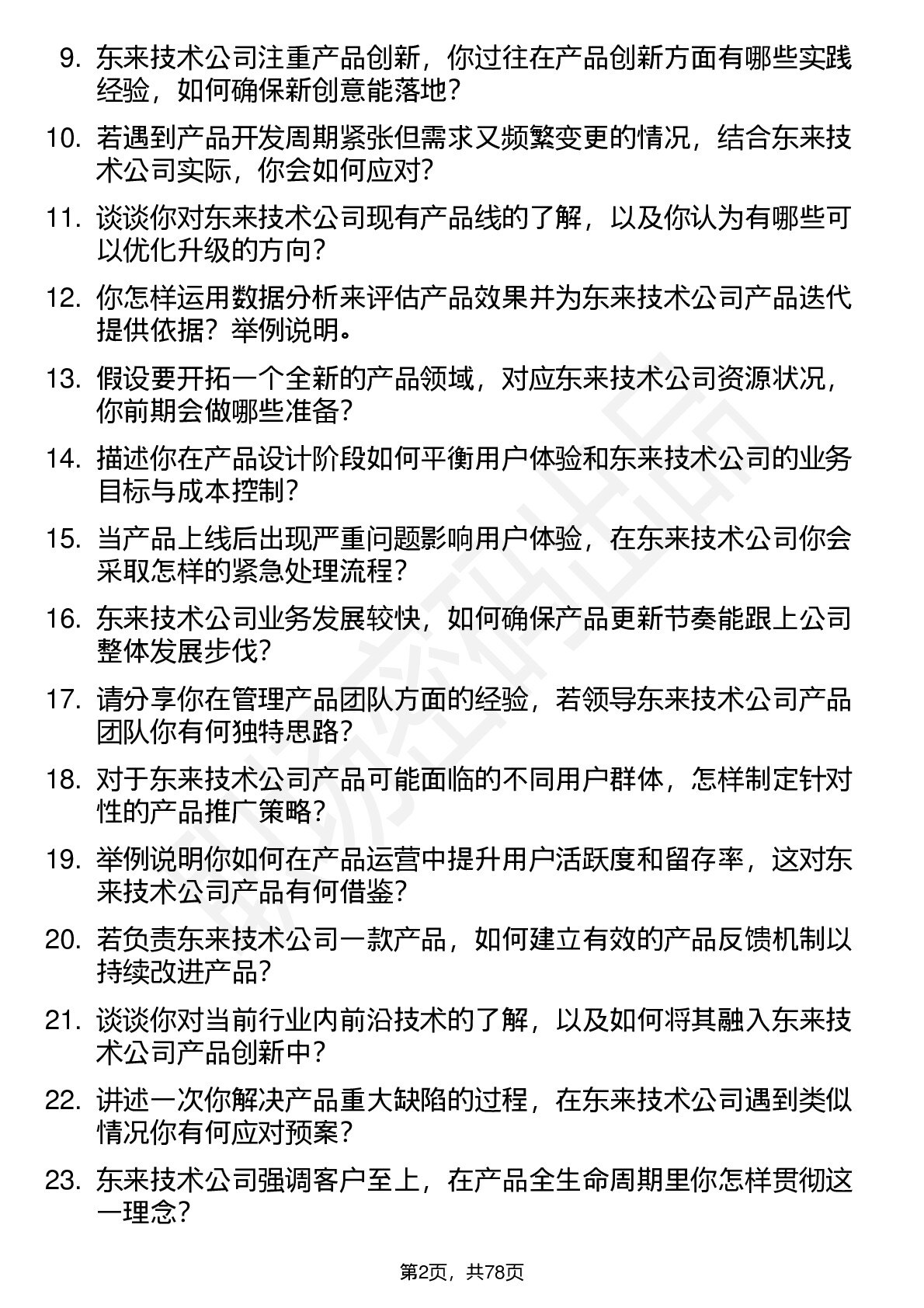 9. 东来技术公司注重产品创新，你过往在产品创新方面有哪些实践经验，如何确保新创意能落地？

10. 若遇到产品开发周期紧张但需求又频繁变更的情况，结合东来技术公司实际，你会如何应对？

11. 谈谈你对东来技术公司现有产品线的了解，以及你认为有哪些可以优化升级的方向？

12. 你怎样运用数据分析来评估产品效果并为东来技术公司产品迭代提供依据？举例说明。

13. 假设要开拓一个全新的产品领域，对应东来技术公司资源状况，你前期会做哪些准备？

14. 描述你在产品设计阶段如何平衡用户体验和东来技术公司的业务目标与成本控制？

15. 当产品上线后出现严重问题影响用户体验，在东来技术公司你会采取怎样的紧急处理流程？

16. 东来技术公司业务发展较快，如何确保产品更新节奏能跟上公司整体发展步伐？

17. 请分享你在管理产品团队方面的经验，若领导东来技术公司产品团队你有何独特思路？

18. 对于东来技术公司产品可能面临的不同用户群体，怎样制定针对性的产品推广策略？

19. 举例说明你如何在产品运营中提升用户活跃度和留存率，这对东来技术公司产品有何借鉴？

20. 若负责东来技术公司一款产品，如何建立有效的产品反馈机制以持续改进产品？

21. 谈谈你对当前行业内前沿技术的了解，以及如何将其融入东来技术公司产品创新中？

22. 讲述一次你解决产品重大缺陷的过程，在东来技术公司遇到类似情况你有何应对预案？

23. 东来技术公司强调客户至上，在产品全生命周期里你怎样贯彻这一理念？

第2页，共78页